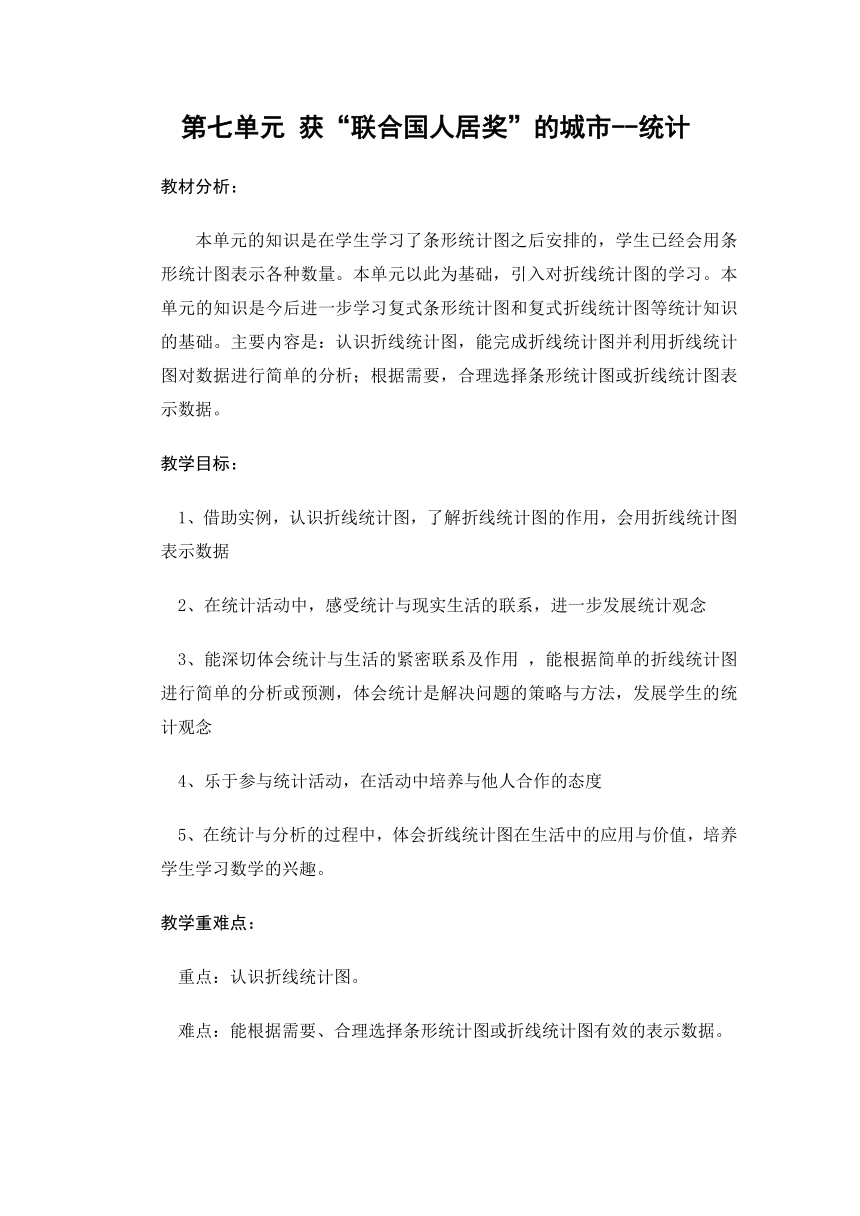 第七单元 获“联合国人居奖”的城市--统计

教材分析：

本单元的知识是在学生学习了条形统计图之后安排的，学生已经会用条形统计图表示各种数量。本单元以此为基础，引入对折线统计图的学习。本单元的知识是今后进一步学习复式条形统计图和复式折线统计图等统计知识的基础。主要内容是：认识折线统计图，能完成折线统计图并利用折线统计图对数据进行简单的分析；根据需要，合理选择条形统计图或折线统计图表示数据。

教学目标：

1、借助实例，认识折线统计图，了解折线统计图的作用，会用折线统计图表示数据

2、在统计活动中，感受统计与现实生活的联系，进一步发展统计观念

3、能深切体会统计与生活的紧密联系及作用 ，能根据简单的折线统计图进行简单的分析或预测，体会统计是解决问题的策略与方法，发展学生的统计观念

4、乐于参与统计活动，在活动中培养与他人合作的态度

5、在统计与分析的过程中，体会折线统计图在生活中的应用与价值，培养学生学习数学的兴趣。

教学重难点：

重点：认识折线统计图。

难点：能根据需要、合理选择条形统计图或折线统计图有效的表示数据。